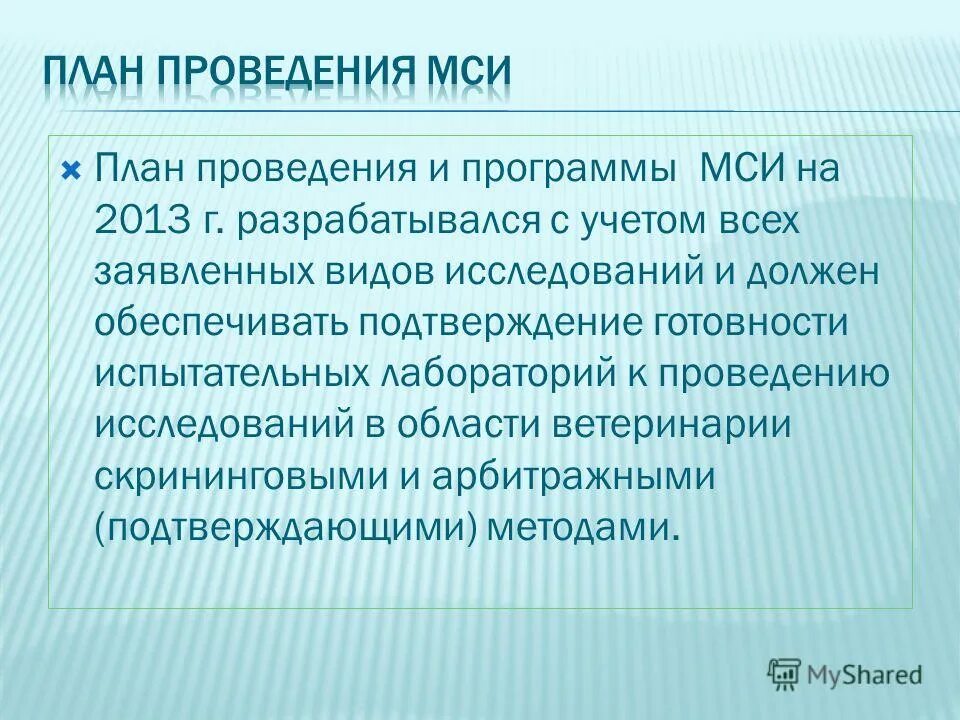 ПЛАН ПРОВЕДЕНИЯ МСИ

План проведения и программы МСИ на 2013 г. разрабатывался с учетом всех заявленных видов исследований и должен обеспечивать подтверждение готовности испытательных лабораторий к проведению исследований в области ветеринарии скрининговыми и арбитражными (подтверждающими) методами.

MyShared